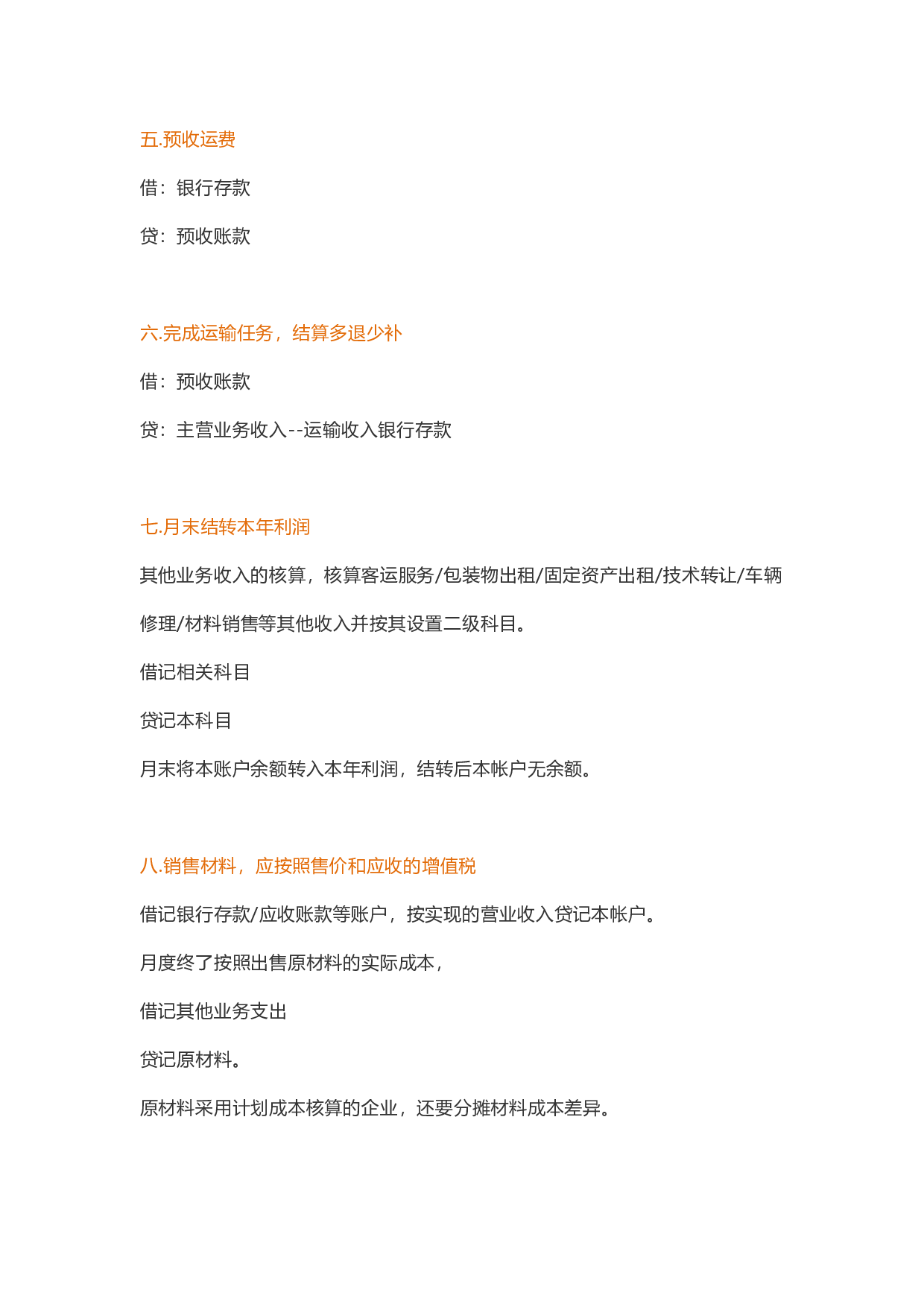 五.预收运费

借：银行存款

贷：预收账款

六.完成运输任务，结算多退少补

借：预收账款

贷：主营业务收入--运输收入银行存款

七.月末结转本年利润

其他业务收入的核算，核算客运服务/包装物出租/固定资产出租/技术转让/车辆修理/材料销售等其他收入并按其设置二级科目。

借记相关科目

贷记本科目

月末将本账户余额转入本年利润，结转后本帐户无余额。

八.销售材料，应按照售价和应收的增值税

借记银行存款/应收账款等账户，按实现的营业收入贷记本帐户。

月度终了按照出售原材料的实际成本，

借记其他业务支出

贷记原材料。

原材料采用计划成本核算的企业，还要分摊材料成本差异。